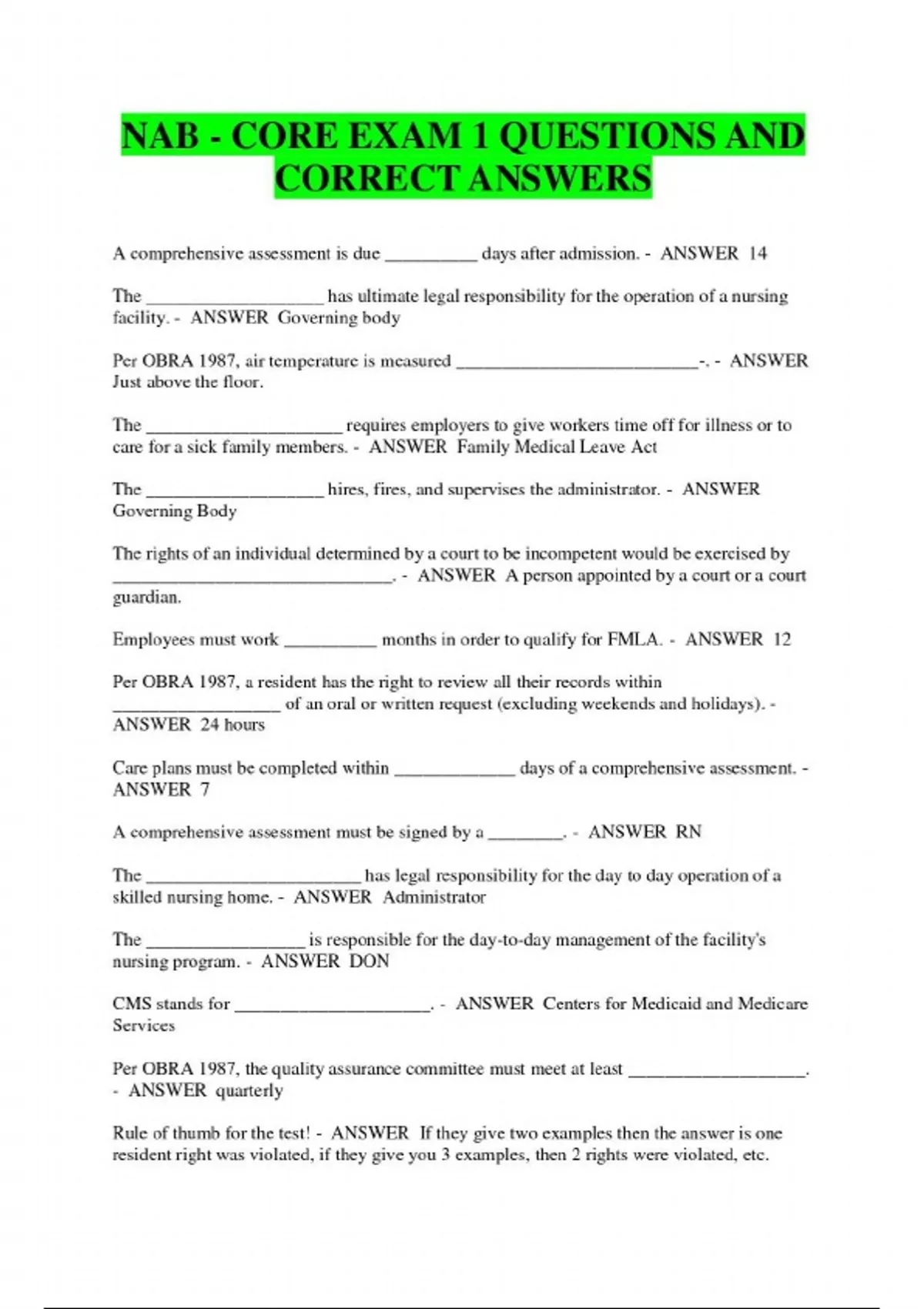 NAB - CORE EXAM 1 QUESTIONS AND CORRECT ANSWERS

A comprehensive assessment is due __________ days after admission. - ANSWER 14

The ___________________ has ultimate legal responsibility for the operation of a nursing facility. - ANSWER Governing body

Per OBRA 1987, air temperature is measured __________________________-. - ANSWER Just above the floor.

The _____________________ requires employers to give workers time off for illness or to care for a sick family members. - ANSWER Family Medical Leave Act

The ___________________ hires, fires, and supervises the administrator. - ANSWER Governing Body

The rights of an individual determined by a court to be incompetent would be exercised by ______________________________. - ANSWER A person appointed by a court or a court guardian.

Employees must work __________ months in order to qualify for FMLA. - ANSWER 12

Per OBRA 1987, a resident has the right to review all their records within __________________ of an oral or written request (excluding weekends and holidays). - ANSWER 24 hours

Care plans must be completed within _____________ days of a comprehensive assessment. - ANSWER 7

A comprehensive assessment must be signed by a ________. - ANSWER RN

The _______________________ has legal responsibility for the day to day operation of a skilled nursing home. - ANSWER Administrator

The _________________ is responsible for the day-to-day management of the facility's nursing program. - ANSWER DON

CMS stands for _____________________. - ANSWER Centers for Medicaid and Medicare Services

Per OBRA 1987, the quality assurance committee must meet at least ___________________. - ANSWER quarterly

Rule of thumb for the test! - ANSWER If they give two examples then the answer is one resident right was violated, if they give you 3 examples, then 2 rights were violated, etc.